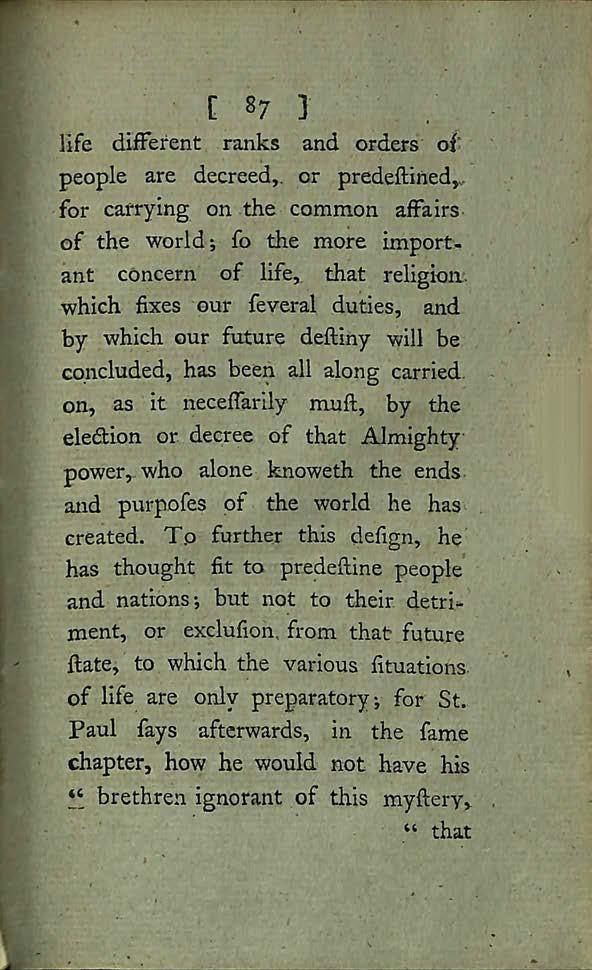 [ 87 ]

life different ranks and orders of people are decreed, or predeſtined, for carrying on the common affairs of the world; ſo the more important concern of life, that religion which fixes our ſeveral duties, and by which our future deſtiny will be concluded, has been all along carried on, as it neceſſarily muſt, by the election or decree of that Almighty power, who alone knoweth the ends and purpoſes of the world he has created. To further this deſign, he has thought fit to predeſtine people and nations; but not to their detriment, or excluſion from that future ſtate, to which the various ſituations of life are only preparatory; for St. Paul ſays afterwards, in the ſame chapter, how he would not have his " brethren ignorant of this myſtery,

" that